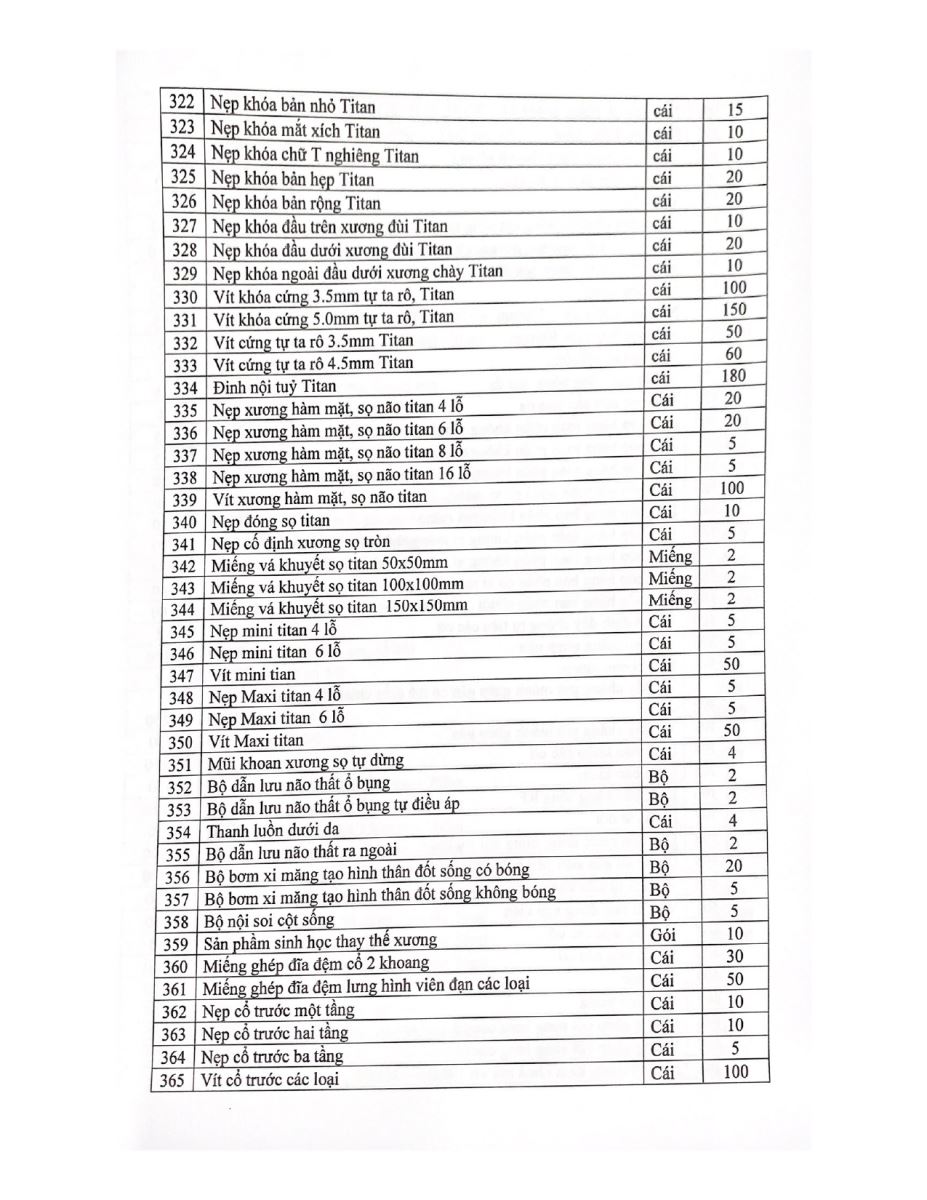 | 322 | Nẹp khóa bản nhỏ Titan | cái | 15 |
|---|---|---|---|
| 323 | Nẹp khóa mắt xích Titan | cái | 10 |
| 324 | Nẹp khóa chữ T nghiêng Titan | cái | 10 |
| 325 | Nẹp khóa bản hẹp Titan | cái | 20 |
| 326 | Nẹp khóa bản rộng Titan | cái | 20 |
| 327 | Nẹp khóa đầu trên xương đùi Titan | cái | 10 |
| 328 | Nẹp khóa đầu dưới xương đùi Titan | cái | 20 |
| 329 | Nẹp khóa ngoài đầu dưới xương chày Titan | cái | 10 |
| 330 | Vít khóa cứng 3.5mm tự ta rô, Titan | cái | 100 |
| 331 | Vít khóa cứng 5.0mm tự ta rô, Titan | cái | 150 |
| 332 | Vít cứng tự ta rô 3.5mm Titan | cái | 50 |
| 333 | Vít cứng tự ta rô 4.5mm Titan | cái | 60 |
| 334 | Đinh nội tuỷ Titan | cái | 180 |
| 335 | Nẹp xương hàm mặt, sọ não titan 4 lỗ | Cái | 20 |
| 336 | Nẹp xương hàm mặt, sọ não titan 6 lỗ | Cái | 20 |
| 337 | Nẹp xương hàm mặt, sọ não titan 8 lỗ | Cái | 5 |
| 338 | Nẹp xương hàm mặt, sọ não titan 16 lỗ | Cái | 5 |
| 339 | Vít xương hàm mặt, sọ não titan | Cái | 100 |
| 340 | Nẹp đóng sọ titan | Cái | 10 |
| 341 | Nẹp cố định xương sọ tròn | Cái | 5 |
| 342 | Miếng vá khuyết sọ titan 50x50mm | Miếng | 2 |
| 343 | Miếng vá khuyết sọ titan 100x100mm | Miếng | 2 |
| 344 | Miếng vá khuyết sọ titan 150x150mm | Miếng | 2 |
| 345 | Nẹp mini titan 4 lỗ | Cái | 5 |
| 346 | Nẹp mini titan 6 lỗ | Cái | 5 |
| 347 | Vít mini tian | Cái | 50 |
| 348 | Nẹp Maxi titan 4 lỗ | Cái | 5 |
| 349 | Nẹp Maxi titan 6 lỗ | Cái | 5 |
| 350 | Vít Maxi titan | Cái | 50 |
| 351 | Mũi khoan xương sọ tự dừng | Cái | 4 |
| 352 | Bộ dẫn lưu não thất ổ bụng | Bộ | 2 |
| 353 | Bộ dẫn lưu não thất ổ bụng tự điều áp | Bộ | 2 |
| 354 | Thanh luồn dưới da | Cái | 4 |
| 355 | Bộ dẫn lưu não thất ra ngoài | Bộ | 2 |
| 356 | Bộ bơm xi măng tạo hình thân đốt sống có bóng | Bộ | 20 |
| 357 | Bộ bơm xi măng tạo hình thân đốt sống không bóng | Bộ | 5 |
| 358 | Bộ nội soi cột sống | Bộ | 5 |
| 359 | Sản phẩm sinh học thay thế xương | Gói | 10 |
| 360 | Miếng ghép đĩa đệm cổ 2 khoang | Cái | 30 |
| 361 | Miếng ghép đĩa đệm lưng hình viên đạn các loại | Cái | 50 |
| 362 | Nẹp cổ trước một tầng | Cái | 10 |
| 363 | Nẹp cổ trước hai tầng | Cái | 10 |
| 364 | Nẹp cổ trước ba tầng | Cái | 5 |
| 365 | Vít cổ trước các loại | Cái | 100 |